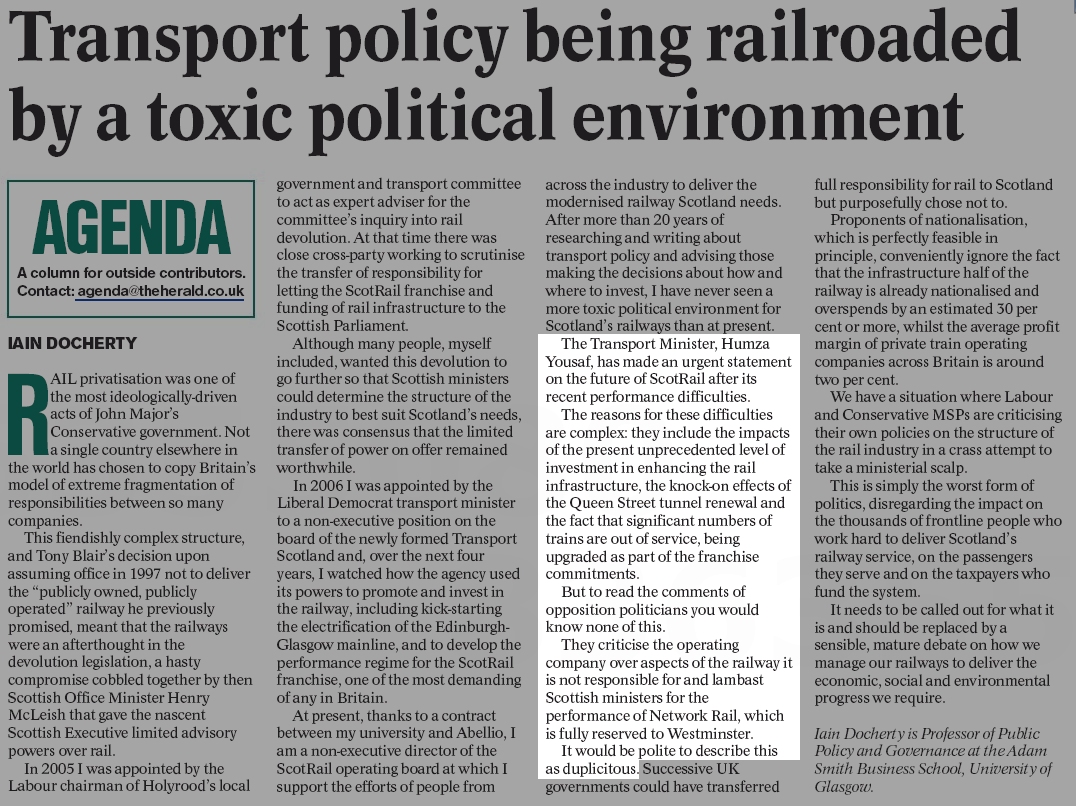 Transport policy being railroaded by a toxic political environment

AGENDA

A column for outside contributors. Contact: agenda@theherald.co.uk

IAIN DOCHERTY

RAIL privatisation was one of the most ideologically-driven acts of John Major's Conservative government. Not a single country elsewhere in the world has chosen to copy Britain's model of extreme fragmentation of responsibilities between so many companies.

This fiendishly complex structure, and Tony Blair's decision upon assuming office in 1997 not to deliver the "publicly owned, publicly operated" railway he previously promised, meant that the railways were an afterthought in the devolution legislation, a hasty compromise cobbled together by then Scottish Office Minister Henry McLeish that gave the nascent Scottish Executive limited advisory powers over rail.

In 2005 I was appointed by the Labour chairman of Holyrood's local government and transport committee to act as expert adviser for the committee's inquiry into rail devolution. At that time there was close cross-party working to scrutinise the transfer of responsibility for letting the ScotRail franchise and funding of rail infrastructure to the Scottish Parliament.

Although many people, myself included, wanted this devolution to go further so that Scottish ministers could determine the structure of the industry to best suit Scotland's needs, there was consensus that the limited transfer of power on offer remained worthwhile.

In 2006 I was appointed by the Liberal Democrat transport minister to a non-executive position on the board of the newly formed Transport Scotland and, over the next four years, I watched how the agency used its powers to promote and invest in the railway, including kick-starting the electrification of the Edinburgh-Glasgow mainline, and to develop the performance regime for the ScotRail franchise, one of the most demanding of any in Britain.

At present, thanks to a contract between my university and Abellio, I am a non-executive director of the ScotRail operating board at which I support the efforts of people from across the industry to deliver the modernised railway Scotland needs. After more than 20 years of researching and writing about transport policy and advising those making the decisions about how and where to invest, I have never seen a more toxic political environment for Scotland's railways than at present.

The Transport Minister, Humza Yousaf, has made an urgent statement on the future of ScotRail after its recent performance difficulties.

The reasons for these difficulties are complex: they include the impacts of the present unprecedented level of investment in enhancing the rail infrastructure, the knock-on effects of the Queen Street tunnel renewal and the fact that significant numbers of trains are out of service, being upgraded as part of the franchise commitments.

But to read the comments of opposition politicians you would know none of this.

They criticise the operating company over aspects of the railway it is not responsible for and lambast Scottish ministers for the performance of Network Rail, which is fully reserved to Westminster.

It would be polite to describe this as duplicitous. Successive UK governments could have transferred full responsibility for rail to Scotland but purposefully chose not to.

Proponents of nationalisation, which is perfectly feasible in principle, conveniently ignore the fact that the infrastructure half of the railway is already nationalised and overspends by an estimated 30 per cent or more, whilst the average profit margin of private train operating companies across Britain is around two per cent.

We have a situation where Labour and Conservative MSPs are criticising their own policies on the structure of the rail industry in a crass attempt to take a ministerial scalp.

This is simply the worst form of politics, disregarding the impact on the thousands of frontline people who work hard to deliver Scotland's railway service, on the passengers they serve and on the taxpayers who fund the system.

It needs to be called out for what it is and should be replaced by a sensible, mature debate on how we manage our railways to deliver the economic, social and environmental progress we require.

Iain Docherty is Professor of Public Policy and Governance at the Adam Smith Business School, University of Glasgow.